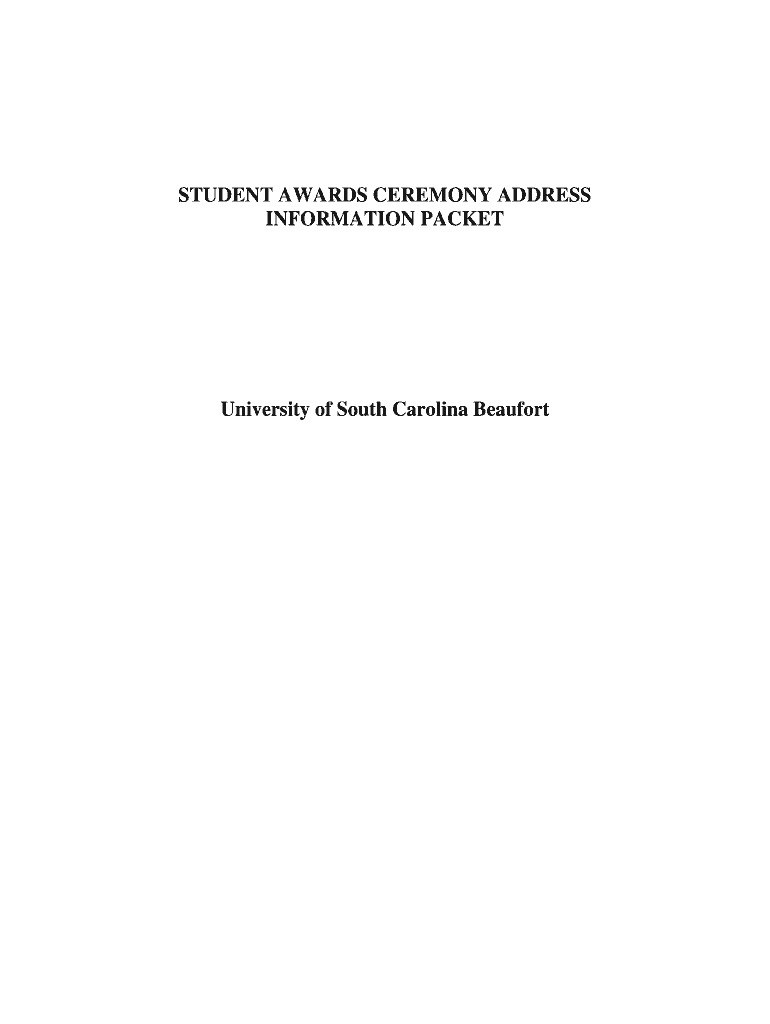 STUDENT AWARDS CEREMONY ADDRESS
INFORMATION PACKET

University of South Carolina Beaufort